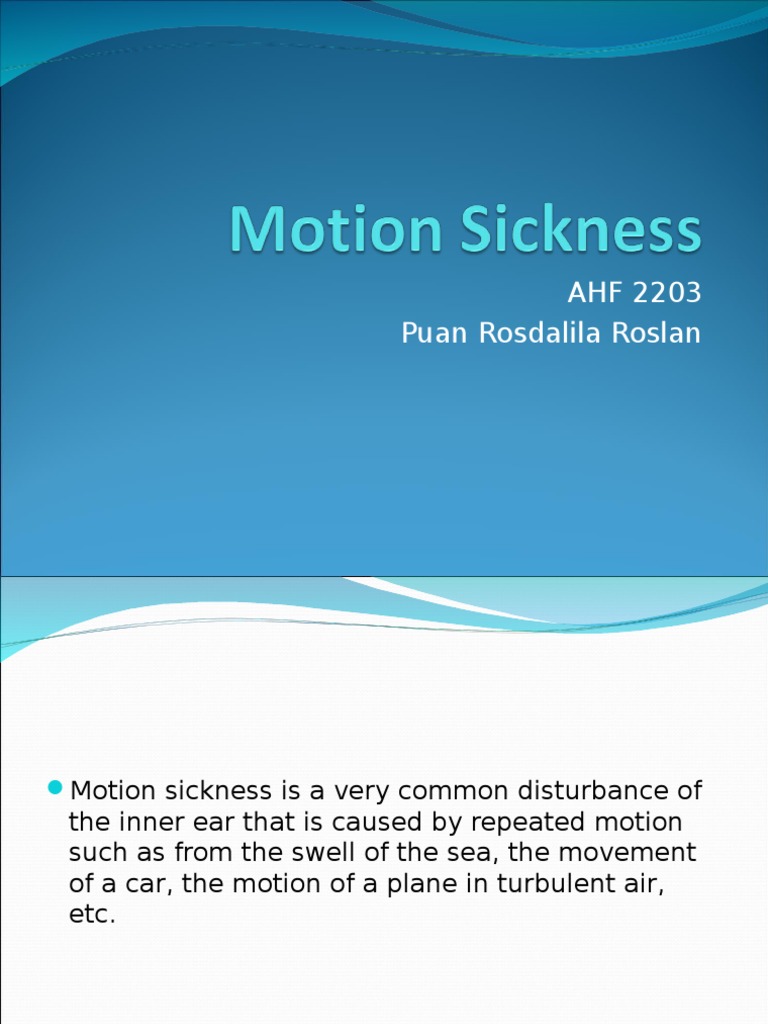 Motion Sickness

AHF 2203
Puan Rosdalila Roslan

Motion sickness is a very common disturbance of the inner ear that is caused by repeated motion such as from the swell of the sea, the movement of a car, the motion of a plane in turbulent air, etc.